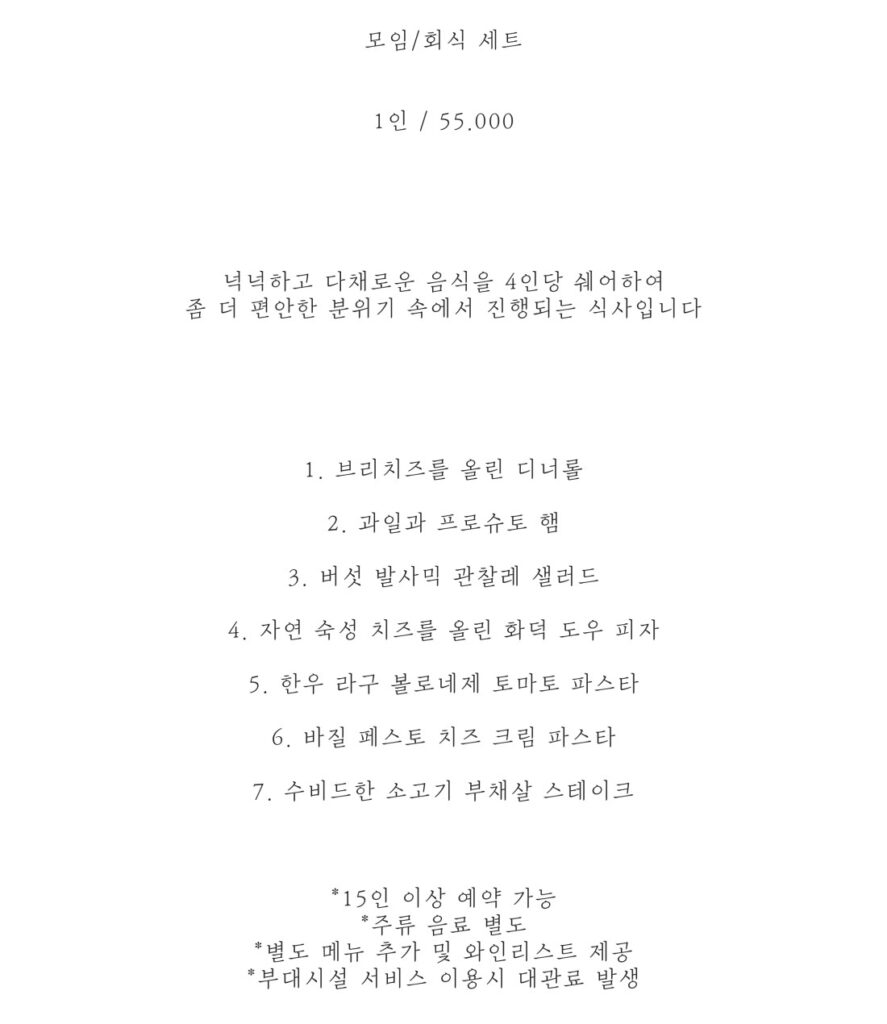 모임/회식 세트

1인 / 55.000

넉넉하고 다채로운 음식을 4인당 쉐어하여
좀 더 편안한 분위기 속에서 진행되는 식사입니다

1. 브리치즈를 올린 디너롤

2. 과일과 프로슈토 햄

3. 버섯 발사믹 관찰레 샐러드

4. 자연 숙성 치즈를 올린 화덕 도우 피자

5. 한우 라구 볼로네제 토마토 파스타

6. 바질 페스토 치즈 크림 파스타

7. 수비드한 소고기 부채살 스테이크

*15인 이상 예약 가능
*주류 음료 별도
*별도 메뉴 추가 및 와인리스트 제공
*부대시설 서비스 이용시 대관료 발생